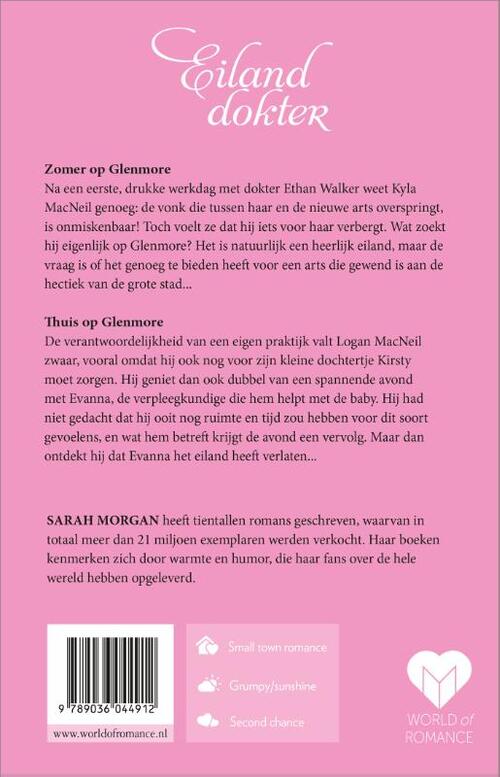 Eiland dokter

Zomer op Glenmore
Na een eerste, drukke werkdag met dokter Ethan Walker weet Kyla MacNeil genoeg: de vonk die tussen haar en de nieuwe arts overspringt, is onmiskenbaar! Toch voelt ze dat hij iets voor haar verbergt. Wat zoekt hij eigenlijk op Glenmore? Het is natuurlijk een heerlijk eiland, maar de vraag is of het genoeg te bieden heeft voor een arts die gewend is aan de hectiek van de grote stad...

Thuis op Glenmore
De verantwoordelijkheid van een eigen praktijk valt Logan MacNeil zwaar, vooral omdat hij ook nog voor zijn kleine dochtertje Kirsty moet zorgen. Hij geniet dan ook dubbel van een spannende avond met Evanna, de verpleegkundige die hem helpt met de baby. Hij had niet gedacht dat hij ooit nog ruimte en tijd zou hebben voor dit soort gevoelens, en wat hem betreft krijgt de avond een vervolg. Maar dan ontdekt hij dat Evanna het eiland heeft verlaten...

SARAH MORGAN heeft tientallen romans geschreven, waarvan in totaal meer dan 21 miljoen exemplaren werden verkocht. Haar boeken kenmerken zich door warmte en humor, die haar fans over de hele wereld hebben opgeleverd.

9 789036 044912
www.worldofromance.nl

Small town romance
Grumpy/sunshine
Second chance

WORLD of ROMANCE